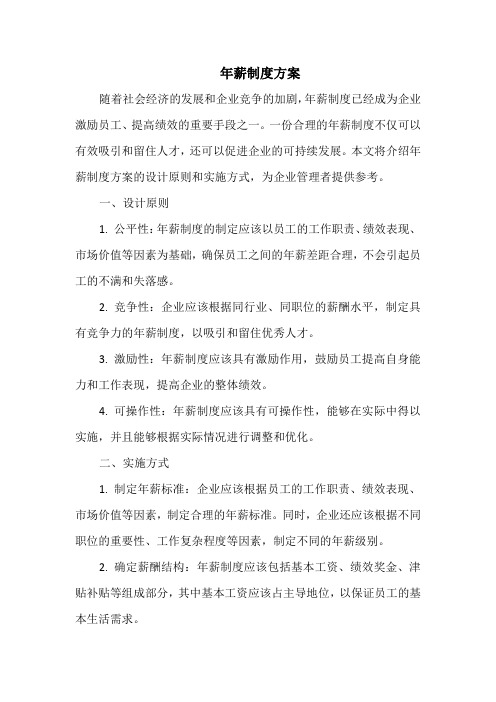 年薪制度方案

随着社会经济的发展和企业竞争的加剧，年薪制度已经成为企业激励员工、提高绩效的重要手段之一。一份合理的年薪制度不仅可以有效吸引和留住人才，还可以促进企业的可持续发展。本文将介绍年薪制度方案的设计原则和实施方式，为企业管理者提供参考。

一、设计原则

1. 公平性：年薪制度的制定应该以员工的工作职责、绩效表现、市场价值等因素为基础，确保员工之间的年薪差距合理，不会引起员工的不满和失落感。

2. 竞争性：企业应该根据同行业、同职位的薪酬水平，制定具有竞争力的年薪制度，以吸引和留住优秀人才。

3. 激励性：年薪制度应该具有激励作用，鼓励员工提高自身能力和工作表现，提高企业的整体绩效。

4. 可操作性：年薪制度应该具有可操作性，能够在实际中得以实施，并且能够根据实际情况进行调整和优化。

二、实施方式

1. 制定年薪标准：企业应该根据员工的工作职责、绩效表现、市场价值等因素，制定合理的年薪标准。同时，企业还应该根据不同职位的重要性、工作复杂程度等因素，制定不同的年薪级别。

2. 确定薪酬结构：年薪制度应该包括基本工资、绩效奖金、津贴补贴等组成部分，其中基本工资应该占主导地位，以保证员工的基本生活需求。